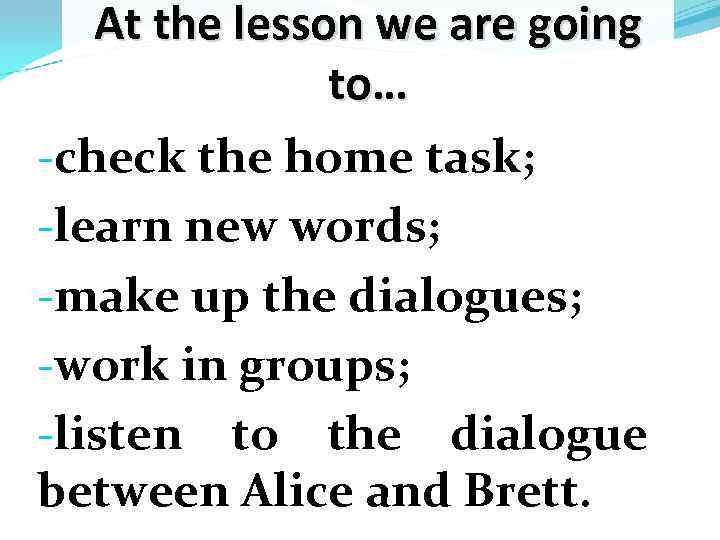 At the lesson we are going to…

-check the home task;
-learn new words;
-make up the dialogues;
-work in groups;
-listen to the dialogue between Alice and Brett.